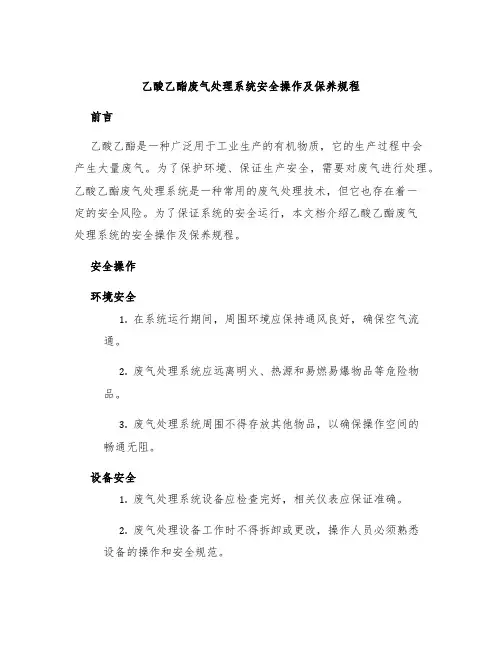 乙酸乙酯废气处理系统安全操作及保养规程

前言

乙酸乙酯是一种广泛用于工业生产的有机物质，它的生产过程中会产生大量废气。为了保护环境、保证生产安全，需要对废气进行处理。乙酸乙酯废气处理系统是一种常用的废气处理技术，但它也存在着一定的安全风险。为了保证系统的安全运行，本文档介绍乙酸乙酯废气处理系统的安全操作及保养规程。

安全操作

环境安全

1. 在系统运行期间，周围环境应保持通风良好，确保空气流通。

2. 废气处理系统应远离明火、热源和易燃易爆物品等危险物品。

3. 废气处理系统周围不得存放其他物品，以确保操作空间的畅通无阻。

设备安全

1. 废气处理系统设备应检查完好，相关仪表应保证准确。

2. 废气处理设备工作时不得拆卸或更改，操作人员必须熟悉设备的操作和安全规范。